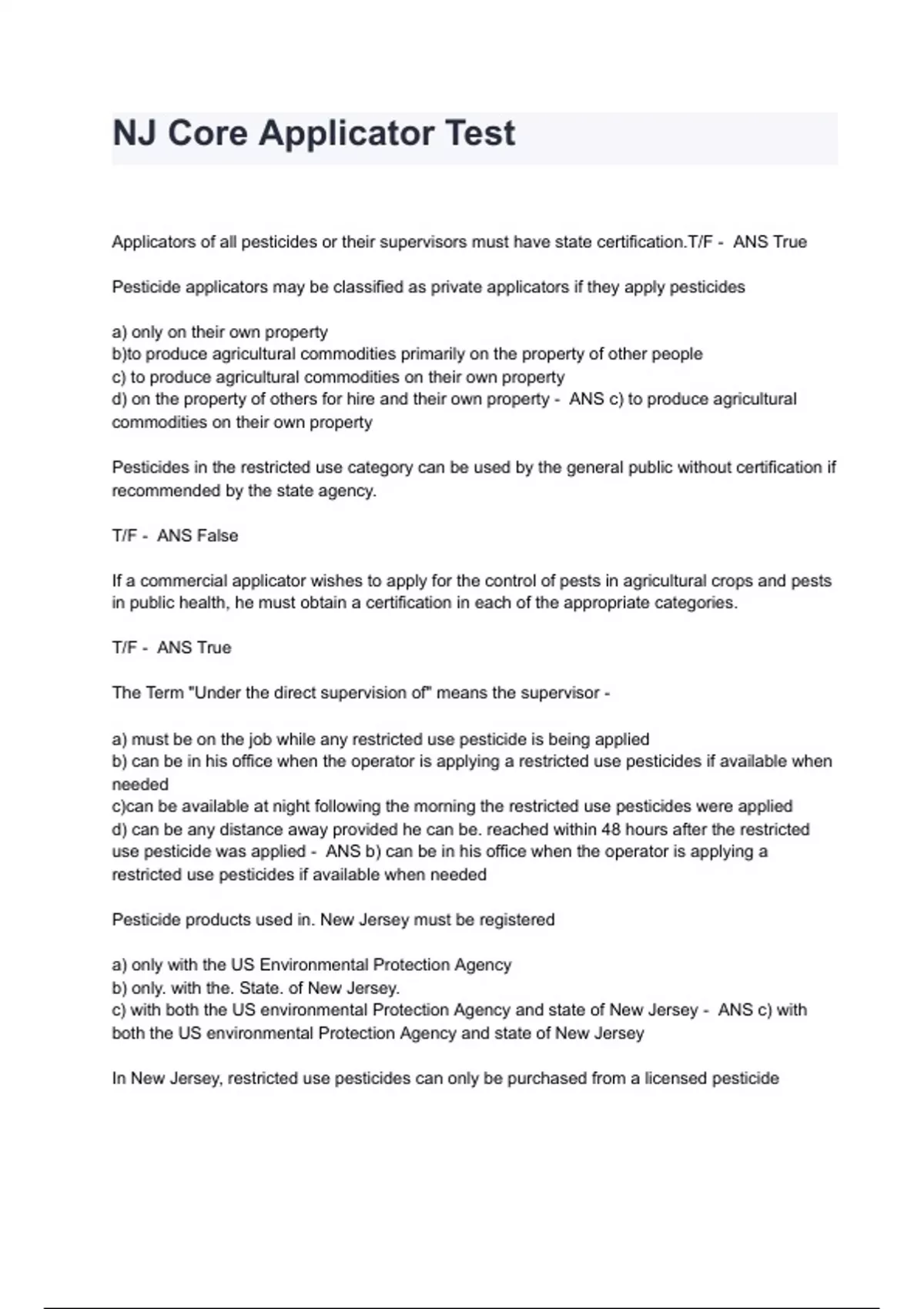 NJ Core Applicator Test

Applicators of all pesticides or their supervisors must have state certification.T/F - ANS True

Pesticide applicators may be classified as private applicators if they apply pesticides

a) only on their own property
b)to produce agricultural commodities primarily on the property of other people
c) to produce agricultural commodities on their own property
d) on the property of others for hire and their own property - ANS c) to produce agricultural commodities on their own property

Pesticides in the restricted use category can be used by the general public without certification if recommended by the state agency.

T/F - ANS False

If a commercial applicator wishes to apply for the control of pests in agricultural crops and pests in public health, he must obtain a certification in each of the appropriate categories.

T/F - ANS True

The Term "Under the direct supervision of" means the supervisor -

a) must be on the job while any restricted use pesticide is being applied
b) can be in his office when the operator is applying a restricted use pesticides if available when needed
c)can be available at night following the morning the restricted use pesticides were applied
d) can be any distance away provided he can be. reached within 48 hours after the restricted use pesticide was applied - ANS b) can be in his office when the operator is applying a restricted use pesticides if available when needed

Pesticide products used in. New Jersey must be registered

a) only with the US Environmental Protection Agency
b) only. with the. State. of New Jersey.
c) with both the US environmental Protection Agency and state of New Jersey - ANS c) with both the US environmental Protection Agency and state of New Jersey

In New Jersey, restricted use pesticides can only be purchased from a licensed pesticide